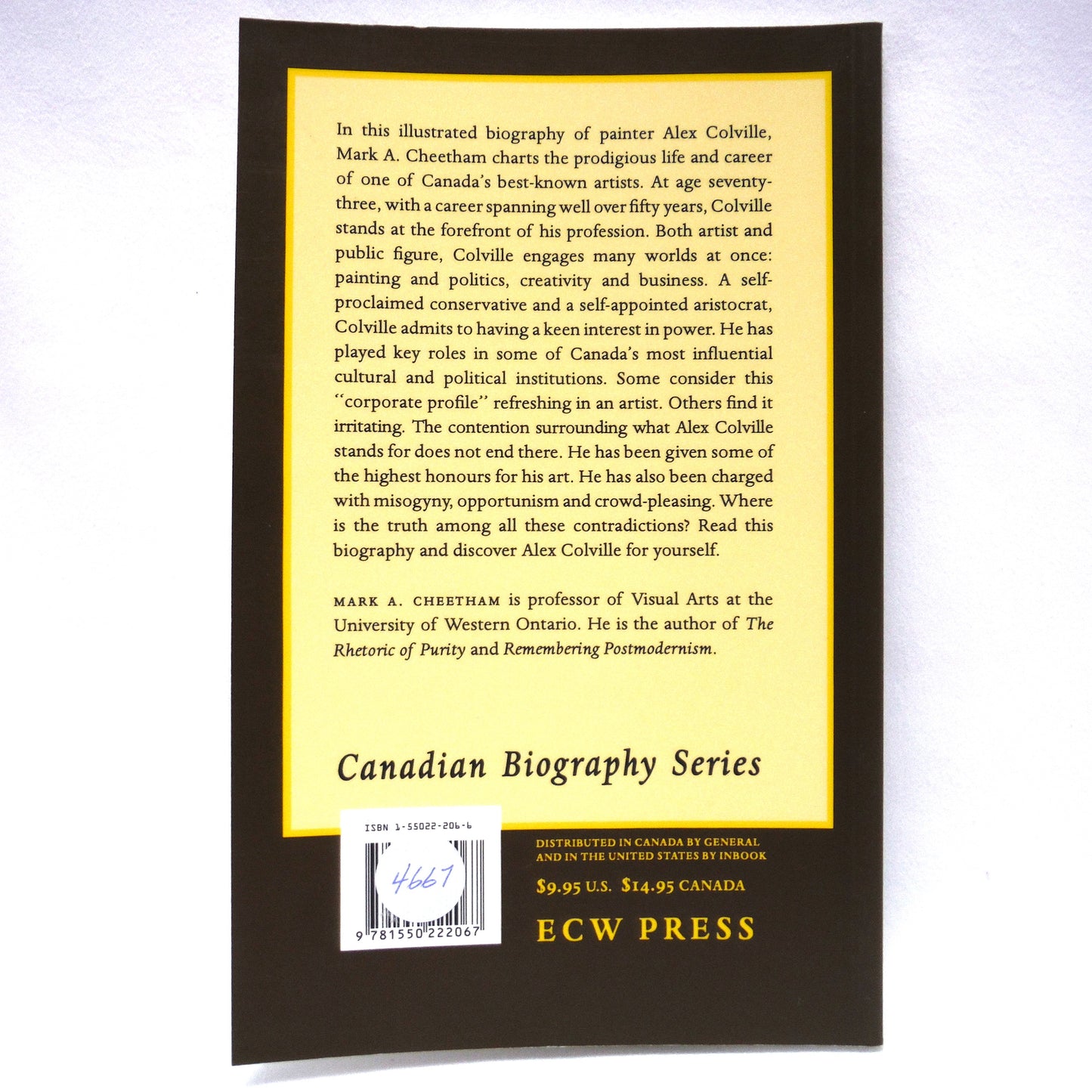 In this illustrated biography of painter Alex Colville, Mark A. Cheetham charts the prodigious life and career of one of Canada's best-known artists. At age seventy-three, with a career spanning well over fifty years, Colville stands at the forefront of his profession. Both artist and public figure, Colville engages many worlds at once: painting and politics, creativity and business. A self-proclaimed conservative and a self-appointed aristocrat, Colville admits to having a keen interest in power. He has played key roles in some of Canada's most influential cultural and political institutions. Some consider this "corporate profile" refreshing in an artist. Others find it irritating. The contention surrounding what Alex Colville stands for does not end there. He has been given some of the highest honours for his art. He has also been charged with misogyny, opportunism and crowd-pleasing. Where is the truth among all these contradictions? Read this biography and discover Alex Colville for yourself.

MARK A. CHEETHAM is professor of Visual Arts at the University of Western Ontario. He is the author of The Rhetoric of Purity and Remembering Postmodernism.

Canadian Biography Series

ISBN 1-55022-206-6

4667

9 781550 222067

DISTRIBUTED IN CANADA BY GENERAL
AND IN THE UNITED STATES BY INBOOK

$9.95 U.S. $14.95 CANADA

ECW PRESS